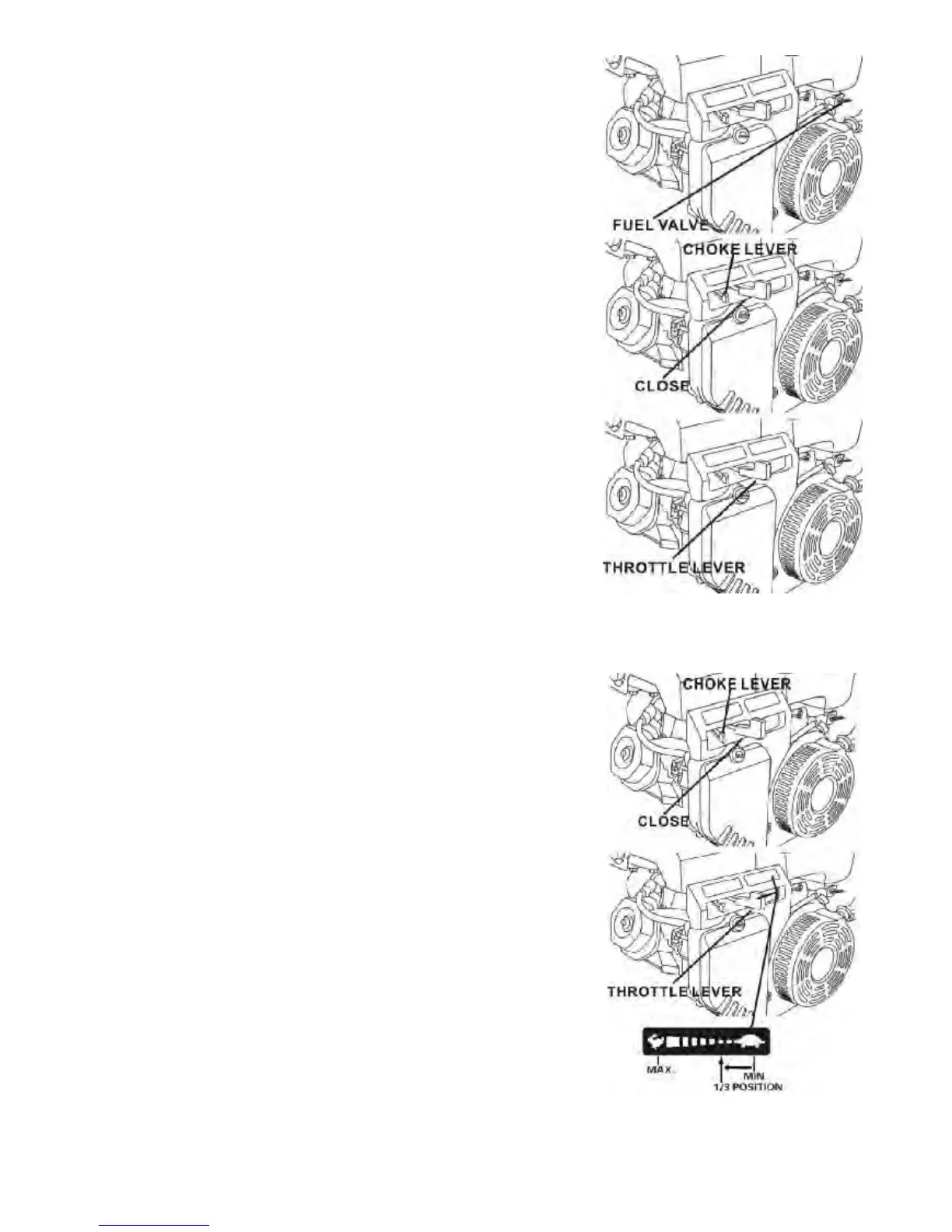 FUEL VALVE

CHOKE LEVER

CLOSE

THROTTLE LEVER

CHOKE LEVER

CLOSE

THROTTLE LEVER

MAX.

MIN

1/3 POSITION